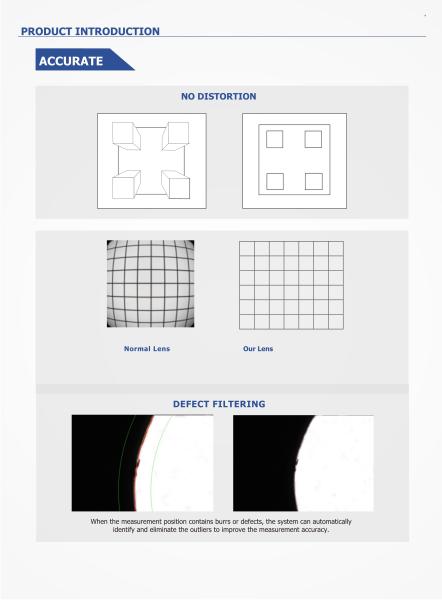 PRODUCT INTRODUCTION

ACCURATE

NO DISTORTION

Normal Lens

Our Lens

DEFECT FILTERING

When the measurement position contains burrs or defects, the system can automatically identify and eliminate the outliers to improve the measurement accuracy.